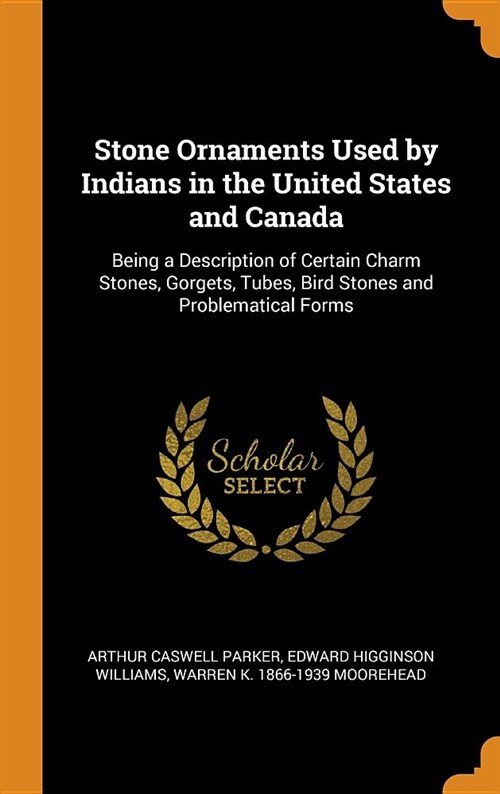 Stone Ornaments Used by Indians in the United States and Canada

Being a Description of Certain Charm Stones, Gorgets, Tubes, Bird Stones and Problematical Forms

Scholar SELECT

ARTHUR CASWELL PARKER, EDWARD HIGGINSON WILLIAMS, WARREN K. 1866-1939 MOOREHEAD